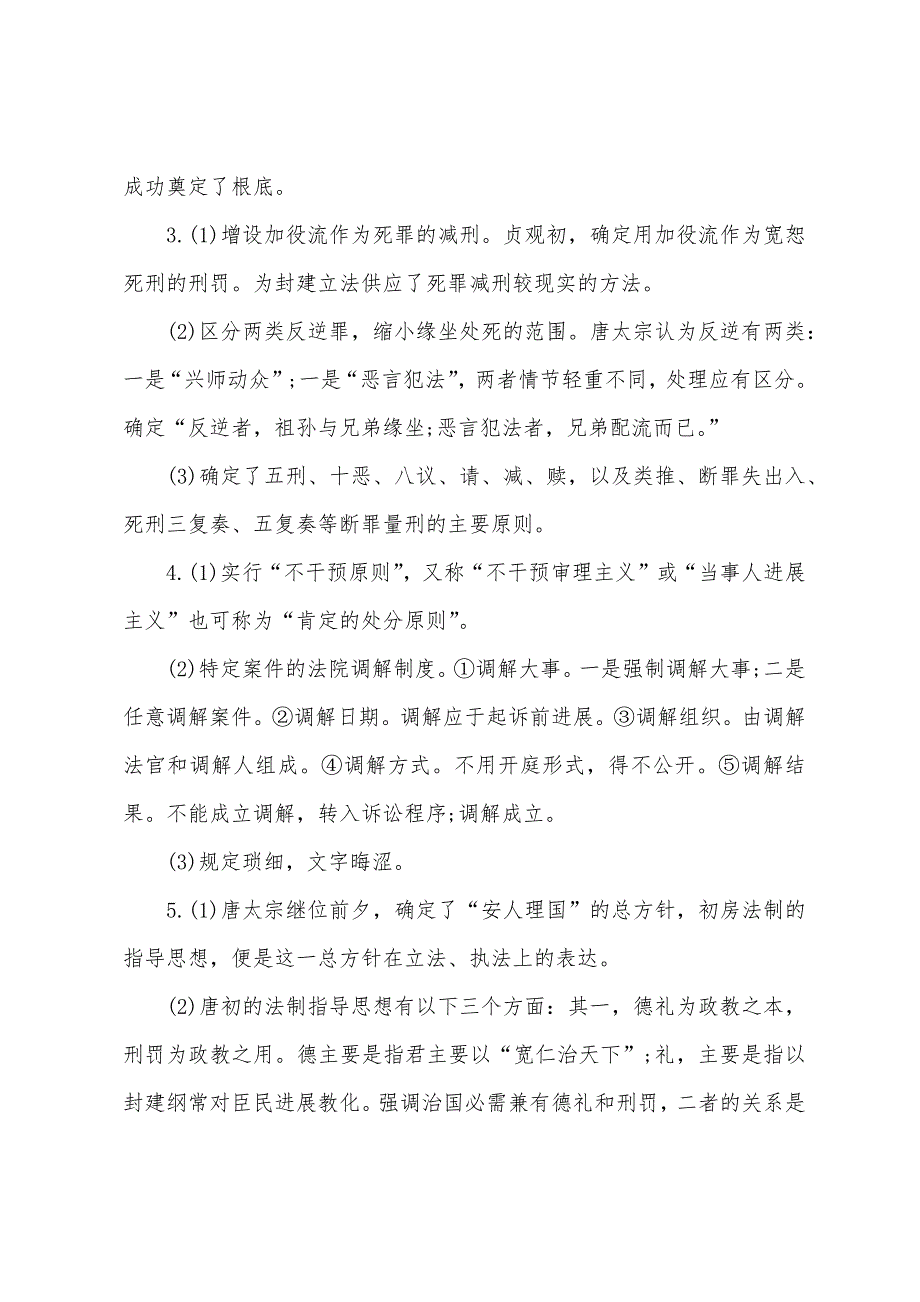 成功奠定了根底。

3.(1)增设加役流作为死罪的减刑。贞观初，确定用加役流作为宽恕死刑的刑罚。为封建立法供应了死罪减刑较现实的方法。

(2)区分两类反逆罪，缩小缘坐处死的范围。唐太宗认为反逆有两类：一是“兴师动众”;一是“恶言犯法”，两者情节轻重不同，处理应有区分。确定“反逆者，祖孙与兄弟缘坐;恶言犯法者，兄弟配流而已。”

(3)确定了五刑、十恶、八议、请、减、赎，以及类推、断罪失出入、死刑三复奏、五复奏等断罪量刑的主要原则。

4.(1)实行“不干预原则”，又称“不干预审理主义”或“当事人进展主义”也可称为“肯定的处分原则”。

(2)特定案件的法院调解制度。①调解大事。一是强制调解大事;二是任意调解案件。②调解日期。调解应于起诉前进展。③调解组织。由调解法官和调解人组成。④调解方式。不用开庭形式，得不公开。⑤调解结果。不能成立调解，转入诉讼程序;调解成立。

(3)规定琐细，文字晦涩。

5.(1)唐太宗继位前夕，确定了“安人理国”的总方针，初房法制的指导思想，便是这一总方针在立法、执法上的表达。

(2)唐初的法制指导思想有以下三个方面：其一，德礼为政教之本，刑罚为政教之用。德主要是指君主要以“宽仁治天下”;礼，主要是指以封建纲常对臣民进展教化。强调治国必需兼有德礼和刑罚，二者的关系是